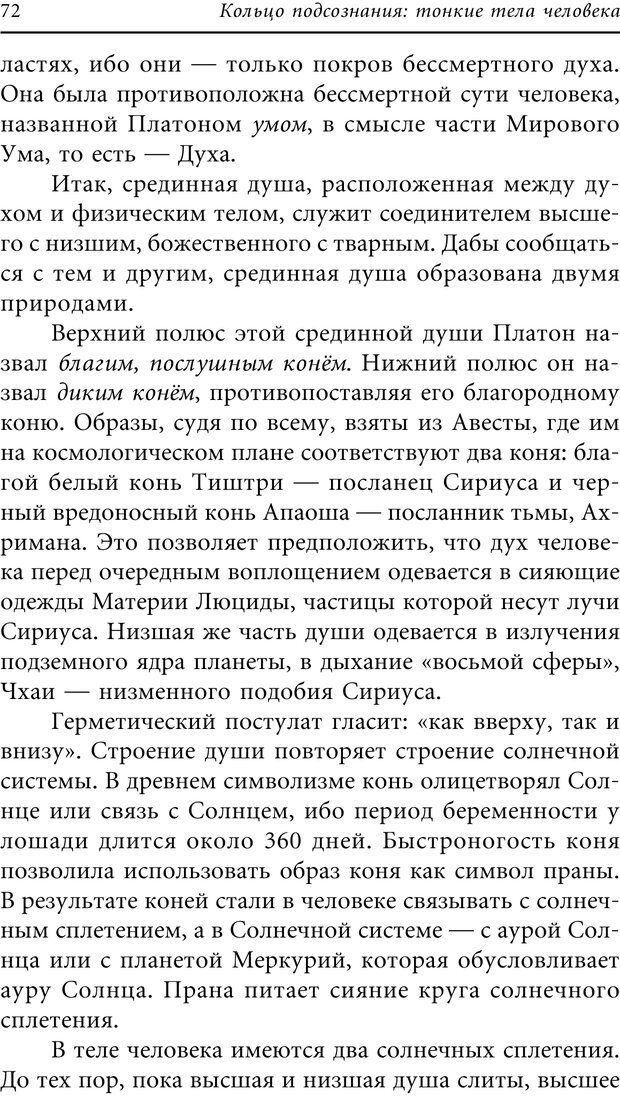 72 Кольцо подсознания: тонкие тела человека

ластях, ибо они — только покров бессмертного духа. Она была противоположна бессмертной сути человека, названной Платоном умом, в смысле части Мирового Ума, то есть — Духа.

Итак, срединная душа, расположенная между духом и физическим телом, служит соединителем высшего с низшим, божественного с тварным. Дабы сообщаться с тем и другим, срединная душа образована двумя природами.

Верхний полюс этой срединной души Платон назвал благим, послушным конём. Нижний полюс он назвал диким конём, противопоставляя его благородному коню. Образы, судя по всему, взяты из Авесты, где им на космологическом плане соответствуют два коня: благой белый конь Тиштри — посланец Сириуса и черный вредоносный конь Апаоша — посланник тьмы, Ахримана. Это позволяет предположить, что дух человека перед очередным воплощением одевается в сияющие одежды Материи Люциды, частицы которой несут лучи Сириуса. Низшая же часть души одевается в излучения подземного ядра планеты, в дыхание «восьмой сферы», Чхаи — низменного подобия Сириуса.

Герметический постулат гласит: «как вверху, так и внизу». Строение души повторяет строение солнечной системы. В древнем символизме конь олицетворял Солнце или связь с Солнцем, ибо период беременности у лошади длится около 360 дней. Быстроногость коня позволила использовать образ коня как символ праны. В результате коней стали в человеке связывать с солнечным сплетением, а в Солнечной системе — с аурой Солнца или с планетой Меркурий, которая обусловливает ауру Солнца. Прана питает сияние круга солнечного сплетения.

В теле человека имеются два солнечных сплетения. До тех пор, пока высшая и низшая душа слиты, высшее